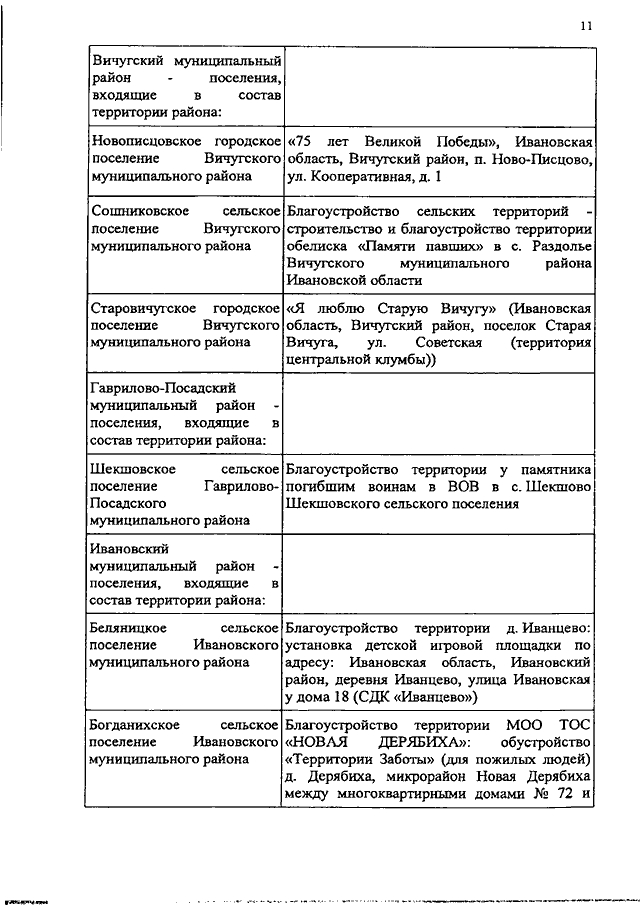 11

| | |
|---|---|
| Вичугский муниципальный район - поселения, входящие в состав территории района: | |
| Новописцовское городское поселение Вичугского муниципального района | «75 лет Великой Победы», Ивановская область, Вичугский район, п. Ново-Писцово, ул. Кооперативная, д. 1 |
| Сошниковское сельское поселение Вичугского муниципального района | Благоустройство сельских территорий - строительство и благоустройство территории обелиска «Памяти павших» в с. Раздолье Вичугского муниципального района Ивановской области |
| Старовичугское городское поселение Вичугского муниципального района | «Я люблю Старую Вичугу» (Ивановская область, Вичугский район, поселок Старая Вичуга, ул. Советская (территория центральной клумбы)) |
| Гаврилово-Посадский муниципальный район - поселения, входящие в состав территории района: | |
| Шекшовское сельское поселение Гаврилово-Посадского муниципального района | Благоустройство территории у памятника погибшим воинам в ВОВ в с. Шекшово Шекшовского сельского поселения |
| Ивановский муниципальный район - поселения, входящие в состав территории района: | |
| Беляницкое сельское поселение Ивановского муниципального района | Благоустройство территории д. Иванцево: установка детской игровой площадки по адресу: Ивановская область, Ивановский район, деревня Иванцево, улица Ивановская у дома 18 (СДК «Иванцево») |
| Богданихское сельское поселение Ивановского муниципального района | Благоустройство территории МОО ТОС «НОВАЯ ДЕРЯБИХА»: обустройство «Территории Заботы» (для пожилых людей) д. Дерябиха, микрорайон Новая Дерябиха между многоквартирными домами № 72 и |